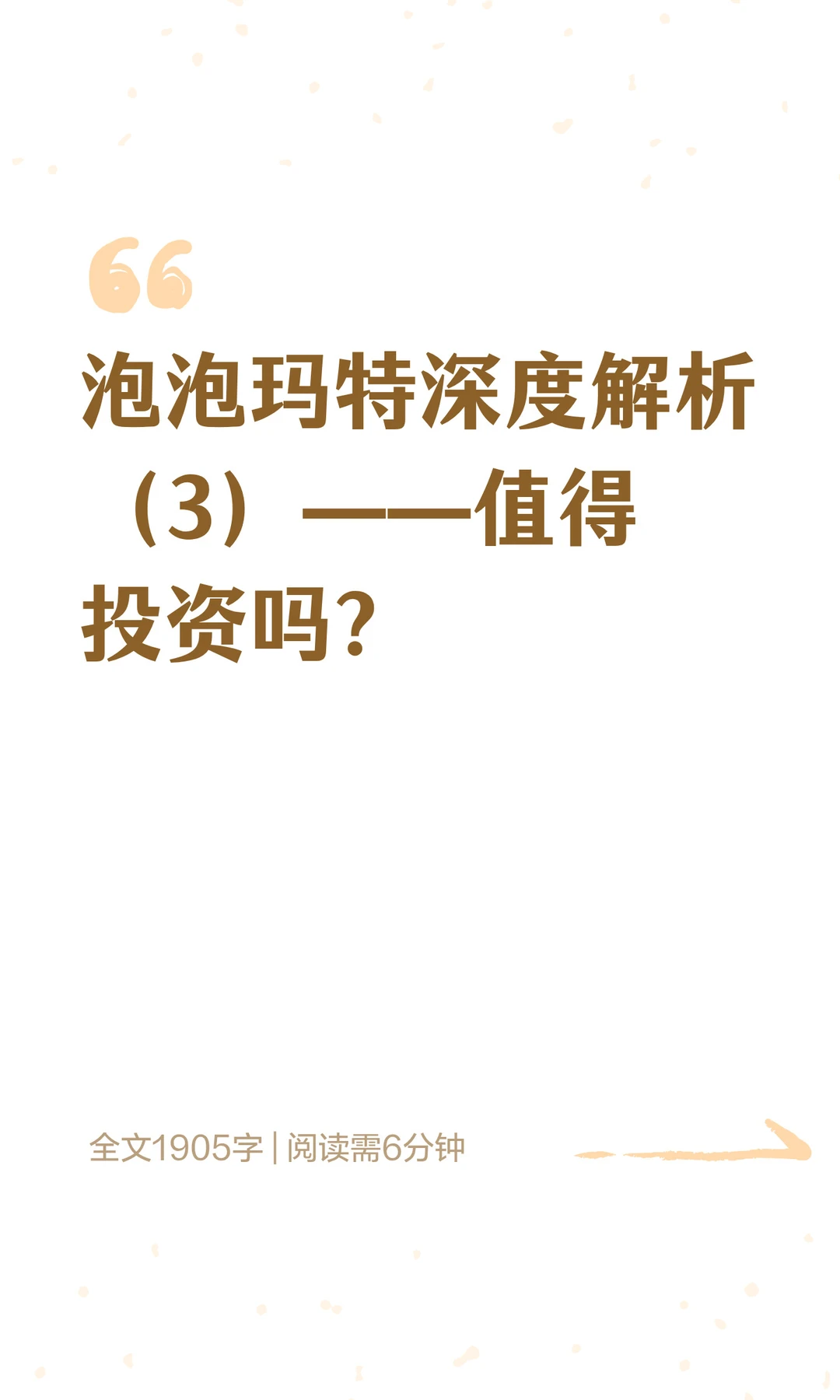 泡泡玛特深度解析（3）——值得投资吗?

全文1905字 | 阅读需6分钟